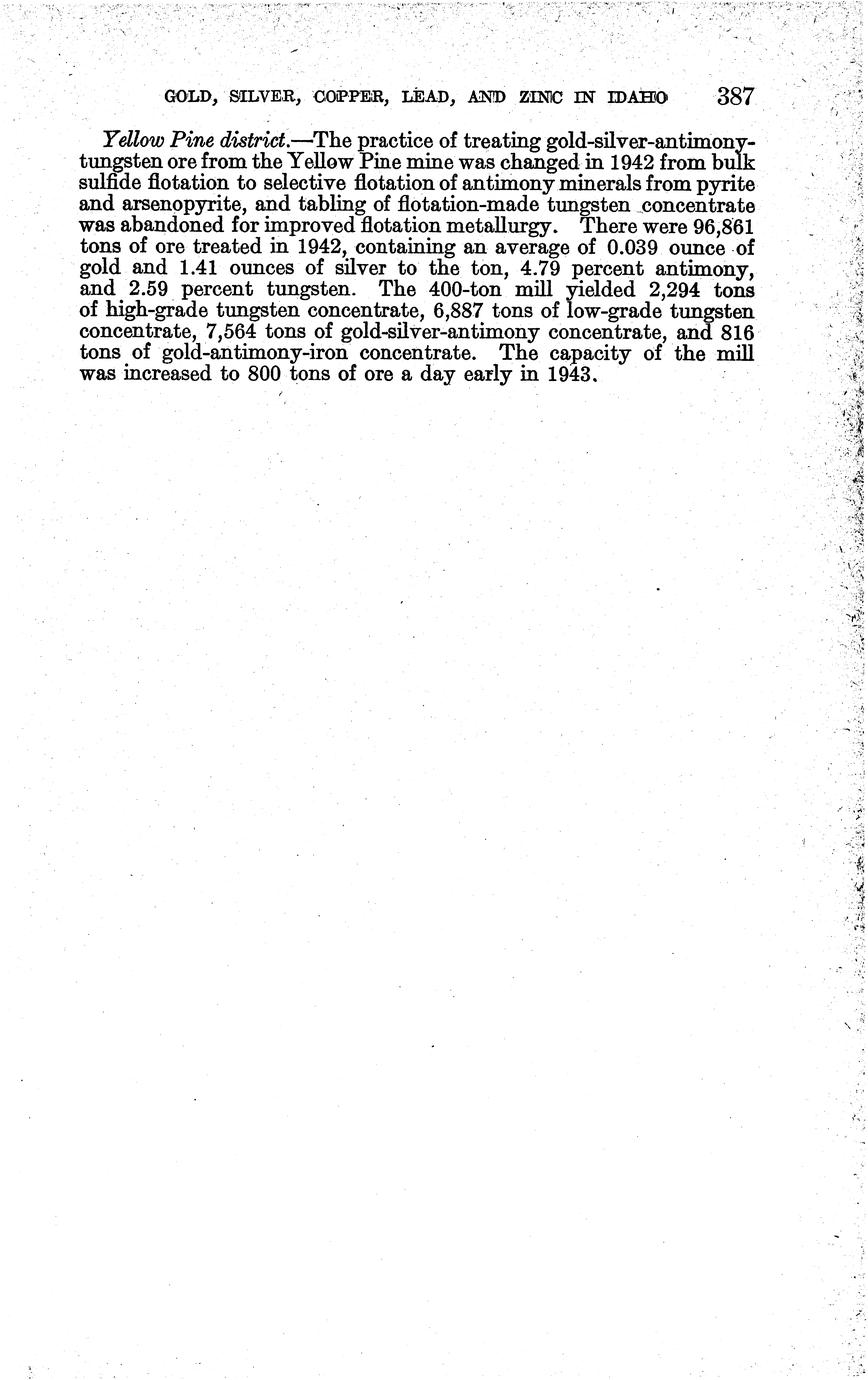 GOLD, SILVER, COPPER, LEAD, AND ZINC IN IDAHO 387

Yellow Pine district.—The practice of treating gold-silver-antimony-tungsten ore from the Yellow Pine mine was changed in 1942 from bulk sulfide flotation to selective flotation of antimony minerals from pyrite and arsenopyrite, and tabling of flotation-made tungsten concentrate was abandoned for improved flotation metallurgy. There were 96,861 tons of ore treated in 1942, containing an average of 0.039 ounce of gold and 1.41 ounces of silver to the ton, 4.79 percent antimony, and 2.59 percent tungsten. The 400-ton mill yielded 2,294 tons of high-grade tungsten concentrate, 6,887 tons of low-grade tungsten concentrate, 7,564 tons of gold-silver-antimony concentrate, and 816 tons of gold-antimony-iron concentrate. The capacity of the mill was increased to 800 tons of ore a day early in 1943.